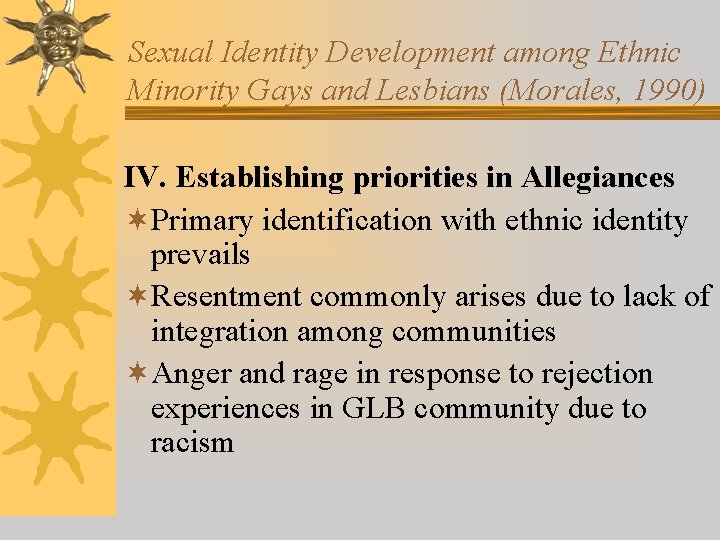 Sexual Identity Development among Ethnic Minority Gays and Lesbians (Morales, 1990)

IV. Establishing priorities in Allegiances

Primary identification with ethnic identity prevails

Resentment commonly arises due to lack of integration among communities

Anger and rage in response to rejection experiences in GLB community due to racism